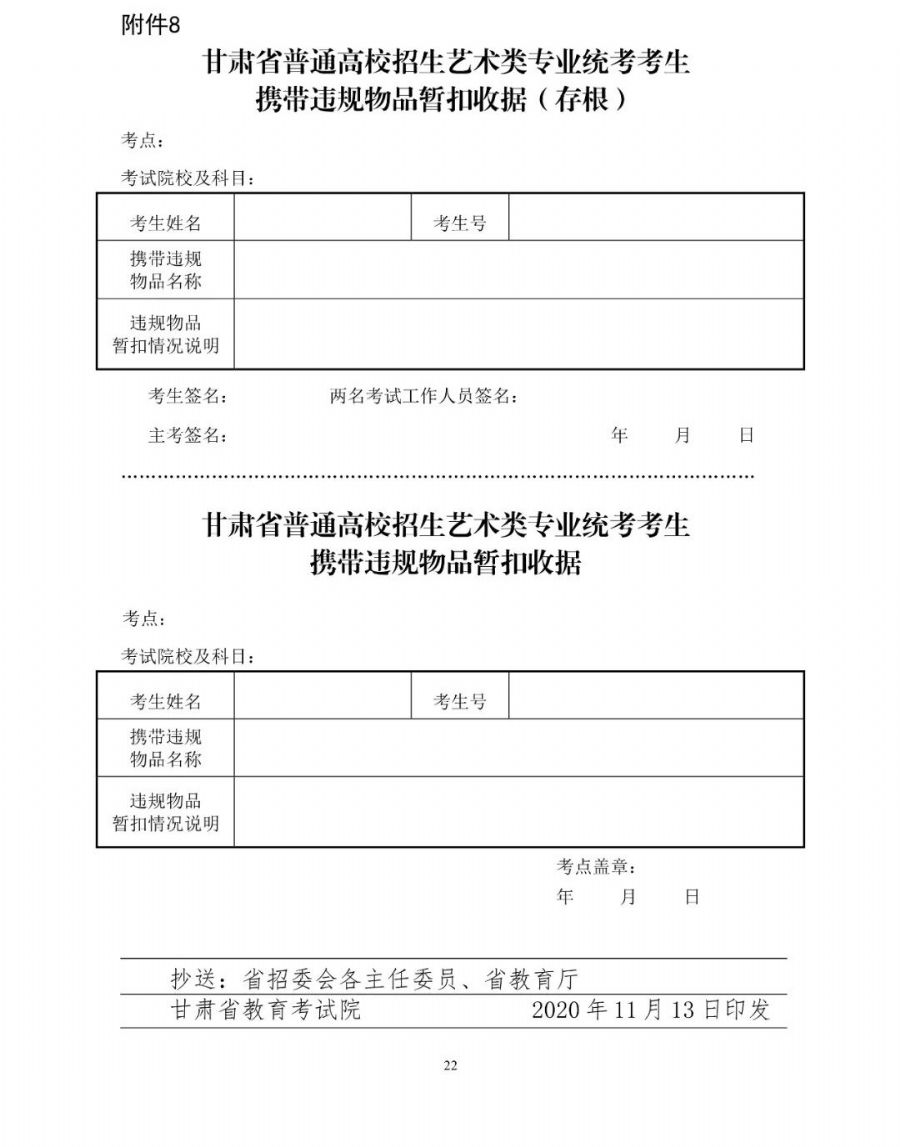 附件8

甘肃省普通高校招生艺术类专业统考考生
携带违规物品暂扣收据（存根）

考点：

考试院校及科目：

| 考生姓名 |  | 考生号 |  |
|---|---|---|---|
| 携带违规物品名称 |  |  |  |
| 违规物品暂扣情况说明 |  |  |  |

考生签名：　　两名考试工作人员签名：

主考签名：　　年　月　日

甘肃省普通高校招生艺术类专业统考考生
携带违规物品暂扣收据

考点：

考试院校及科目：

| 考生姓名 |  | 考生号 |  |
|---|---|---|---|
| 携带违规物品名称 |  |  |  |
| 违规物品暂扣情况说明 |  |  |  |

考点盖章：
年　月　日

抄送：省招委会各主任委员、省教育厅

甘肃省教育考试院　2020年11月13日印发

22